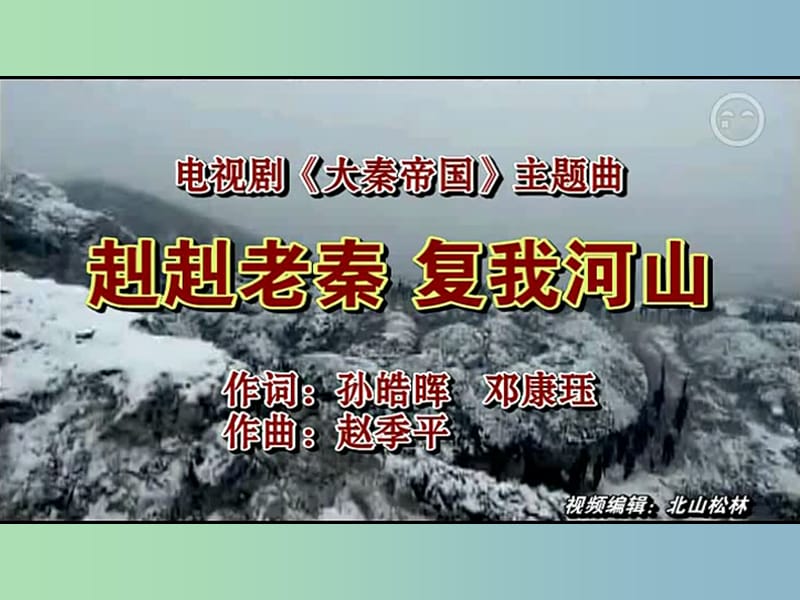 电视剧《大秦帝国》主题曲

赳赳老秦 复我河山

作词：孙皓晖 邓康珏
作曲：赵季平

视频编辑：北山松林